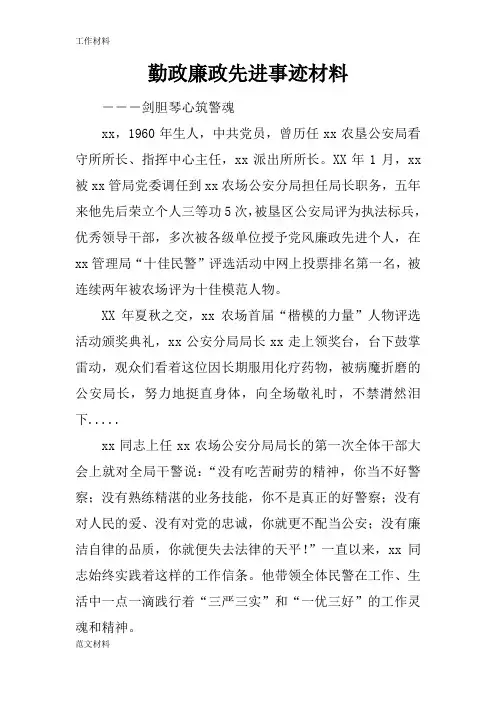 工作材料

勤政廉政先进事迹材料

———剑胆琴心筑警魂

xx，1960 年生人，中共党员，曾历任 xx 农垦公安局看守所所长、指挥中心主任，xx 派出所所长。XX 年 1 月，xx 被 xx 管局党委调任到 xx 农场公安分局担任局长职务，五年来他先后荣立个人三等功 5 次，被垦区公安局评为执法标兵，优秀领导干部，多次被各级单位授予党风廉政先进个人，在 xx 管理局“十佳民警”评选活动中网上投票排名第一名，被连续两年被农场评为十佳模范人物。

XX 年夏秋之交，xx 农场首届“楷模的力量”人物评选活动颁奖典礼，xx 公安分局局长 xx 走上领奖台，台下鼓掌雷动，观众们看着这位因长期服用化疗药物，被病魔折磨的公安局长，努力地挺直身体，向全场敬礼时，不禁潸然泪下.....

xx 同志上任 xx 农场公安分局局长的第一次全体干部大会上就对全局干警说：“没有吃苦耐劳的精神，你当不好警察；没有熟练精湛的业务技能，你不是真正的好警察；没有对人民的爱、没有对党的忠诚，你就更不配当公安；没有廉洁自律的品质，你就便失去法律的天平！”一直以来，xx 同志始终实践着这样的工作信条。他带领全体民警在工作、生活中一点一滴践行着“三严三实”和“一优三好”的工作灵魂和精神。

范文材料